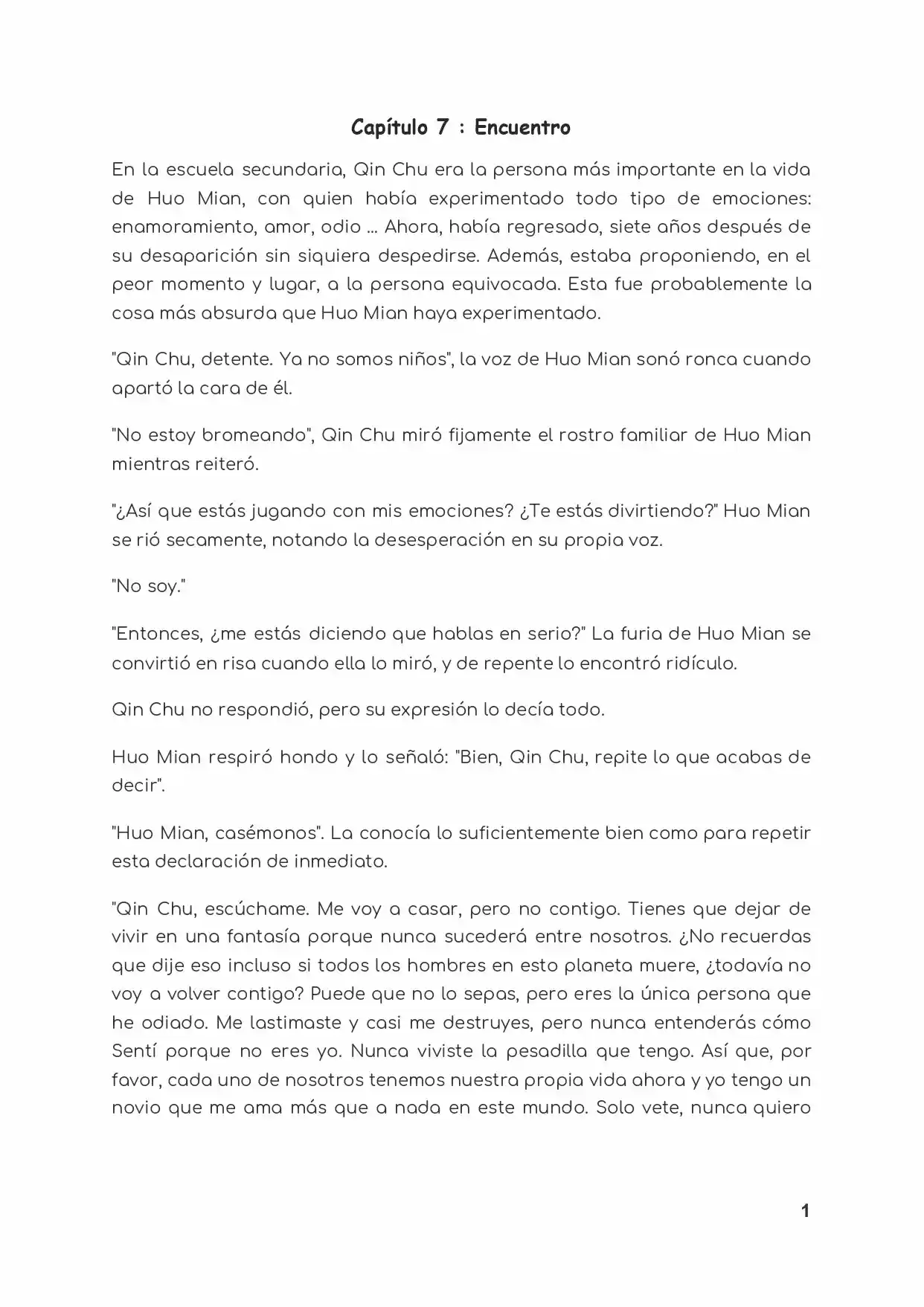 Capítulo 7 : Encuentro

En la escuela secundaria, Qin Chu era la persona más importante en la vida de Huo Mian, con quien había experimentado todo tipo de emociones: enamoramiento, amor, odio ... Ahora, había regresado, siete años después de su desaparición sin siquiera despedirse. Además, estaba proponiendo, en el peor momento y lugar, a la persona equivocada. Esta fue probablemente la cosa más absurda que Huo Mian haya experimentado.

"Qin Chu, detente. Ya no somos niños", la voz de Huo Mian sonó ronca cuando apartó la cara de él.

"No estoy bromeando", Qin Chu miró fijamente el rostro familiar de Huo Mian mientras reiteró.

"¿Así que estás jugando con mis emociones? ¿Te estás divirtiendo?" Huo Mian se rió secamente, notando la desesperación en su propia voz.

"No soy."

"Entonces, ¿me estás diciendo que hablas en serio?" La furia de Huo Mian se convirtió en risa cuando ella lo miró, y de repente lo encontró ridículo.

Qin Chu no respondió, pero su expresión lo decía todo.

Huo Mian respiró hondo y lo señaló: "Bien, Qin Chu, repite lo que acabas de decir".

"Huo Mian, casémonos". La conocía lo suficientemente bien como para repetir esta declaración de inmediato.

"Qin Chu, escúchame. Me voy a casar, pero no contigo. Tienes que dejar de vivir en una fantasía porque nunca sucederá entre nosotros. ¿No recuerdas que dije eso incluso si todos los hombres en esto planeta muere, ¿todavía no voy a volver contigo? Puede que no lo sepas, pero eres la única persona que he odiado. Me lastimaste y casi me destruyes, pero nunca entenderás cómo Sentí porque no eres yo. Nunca viviste la pesadilla que tengo. Así que, por favor, cada uno de nosotros tenemos nuestra propia vida ahora y yo tengo un novio que me ama más que a nada en este mundo. Solo vete, nunca quiero

1